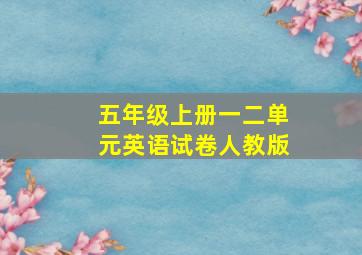 五年级上册一二单元英语试卷人教版